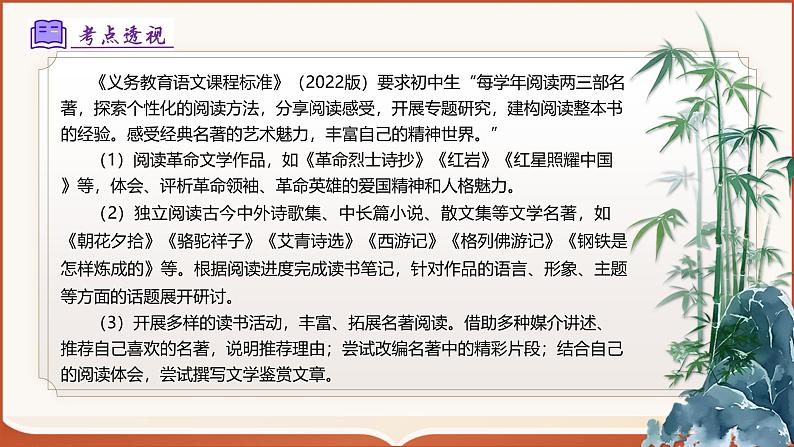 考点透视

《义务教育语文课程标准》（2022版）要求初中生“每学年阅读两三部名著，探索个性化的阅读方法，分享阅读感受，开展专题研究，建构阅读整本书的经验。感受经典名著的艺术魅力，丰富自己的精神世界。”

（1）阅读革命文学作品，如《革命烈士诗抄》《红岩》《红星照耀中国》等，体会、评析革命领袖、革命英雄的爱国精神和人格魅力。

（2）独立阅读古今中外诗歌集、中长篇小说、散文集等文学名著，如《朝花夕拾》《骆驼祥子》《艾青诗选》《西游记》《格列佛游记》《钢铁是怎样炼成的》等。根据阅读进度完成读书笔记，针对作品的语言、形象、主题等方面的话题展开研讨。

（3）开展多样的读书活动，丰富、拓展名著阅读。借助多种媒介讲述、推荐自己喜欢的名著，说明推荐理由；尝试改编名著中的精彩片段；结合自己的阅读体会，尝试撰写文学鉴赏文章。